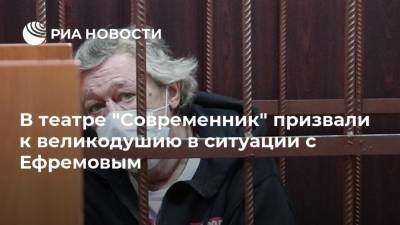 РИА НОВОСТИ

В театре "Современник" призвали к великодушию в ситуации с Ефремовым